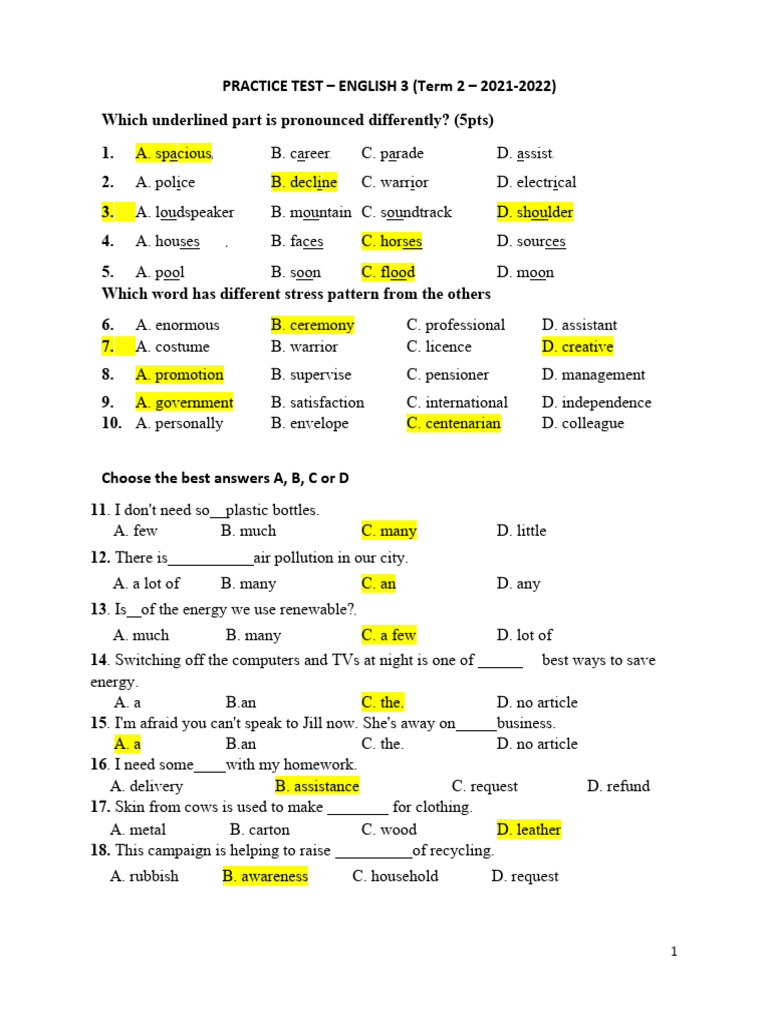 PRACTICE TEST – ENGLISH 3 (Term 2 – 2021-2022)

Which underlined part is pronounced differently? (5pts)

1. A. spacious, B. career. C. parade D. assist.
2. A. police B. decline C. warrior D. electrical
3. A. loudspeaker B. mountain C. soundtrack D. shoulder
4. A. houses . B. faces C. horses D. sources
5. A. pool B. soon C. flood D. moon

Which word has different stress pattern from the others

6. A. enormous B. ceremony C. professional D. assistant
7. A. costume B. warrior C. licence D. creative
8. A. promotion B. supervise C. pensioner D. management
9. A. government B. satisfaction C. international D. independence
10. A. personally B. envelope C. centenarian D. colleague

Choose the best answers A, B, C or D

11. I don't need so__plastic bottles.
A. few B. much C. many D. little
12. There is___________air pollution in our city.
A. a lot of B. many C. an D. any
13. Is__of the energy we use renewable?.
A. much B. many C. a few D. lot of
14. Switching off the computers and TVs at night is one of ______ best ways to save energy.
A. a B.an C. the. D. no article
15. I'm afraid you can't speak to Jill now. She's away on_____business.
A. a B.an C. the. D. no article
16. I need some____with my homework.
A. delivery B. assistance C. request D. refund
17. Skin from cows is used to make ________ for clothing.
A. metal B. carton C. wood D. leather
18. This campaign is helping to raise __________of recycling.
A. rubbish B. awareness C. household D. request

1